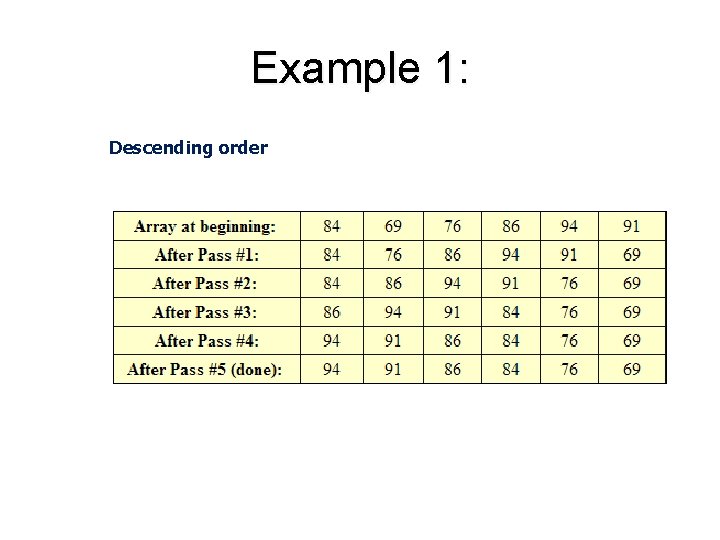 Example 1:

Descending order

| Array at beginning: | 84 | 69 | 76 | 86 | 94 | 91 |
|---|---|---|---|---|---|---|
| After Pass #1: | 84 | 76 | 86 | 94 | 91 | 69 |
| After Pass #2: | 84 | 86 | 94 | 91 | 76 | 69 |
| After Pass #3: | 86 | 94 | 91 | 84 | 76 | 69 |
| After Pass #4: | 94 | 91 | 86 | 84 | 76 | 69 |
| After Pass #5 (done): | 94 | 91 | 86 | 84 | 76 | 69 |